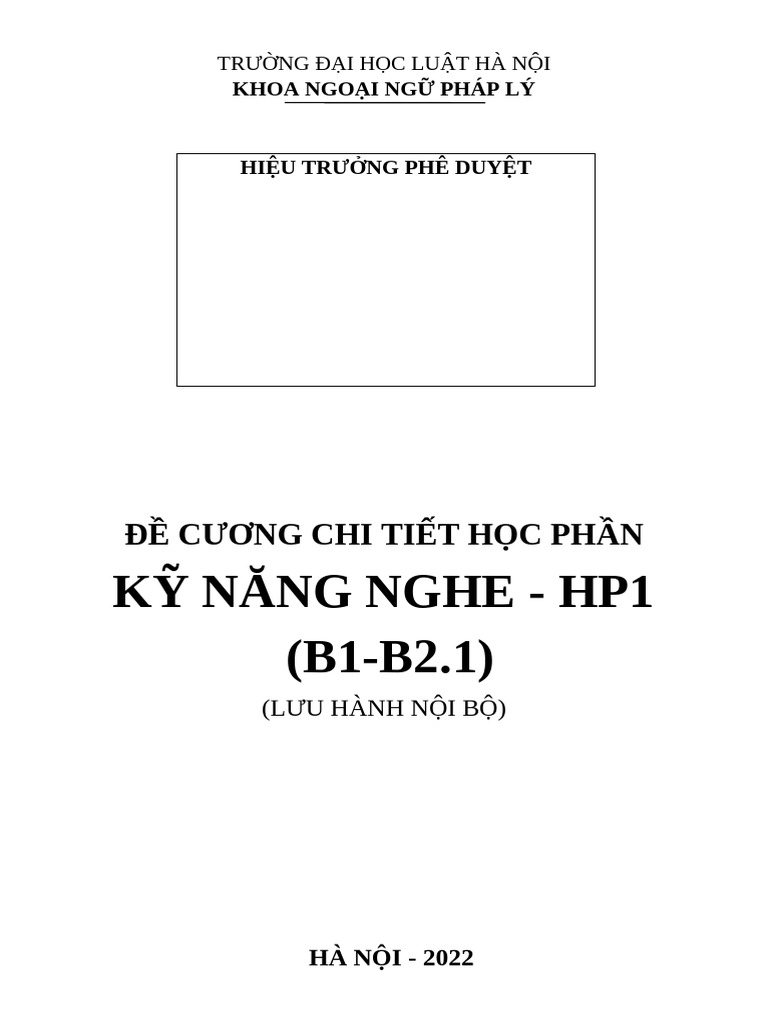 TRƯỜNG ĐẠI HỌC LUẬT HÀ NỘI
KHOA NGOẠI NGỮ PHÁP LÝ

HIỆU TRƯỞNG PHÊ DUYỆT

ĐỀ CƯƠNG CHI TIẾT HỌC PHẦN
KỸ NĂNG NGHE - HP1
(B1-B2.1)
(LƯU HÀNH NỘI BỘ)

HÀ NỘI - 2022